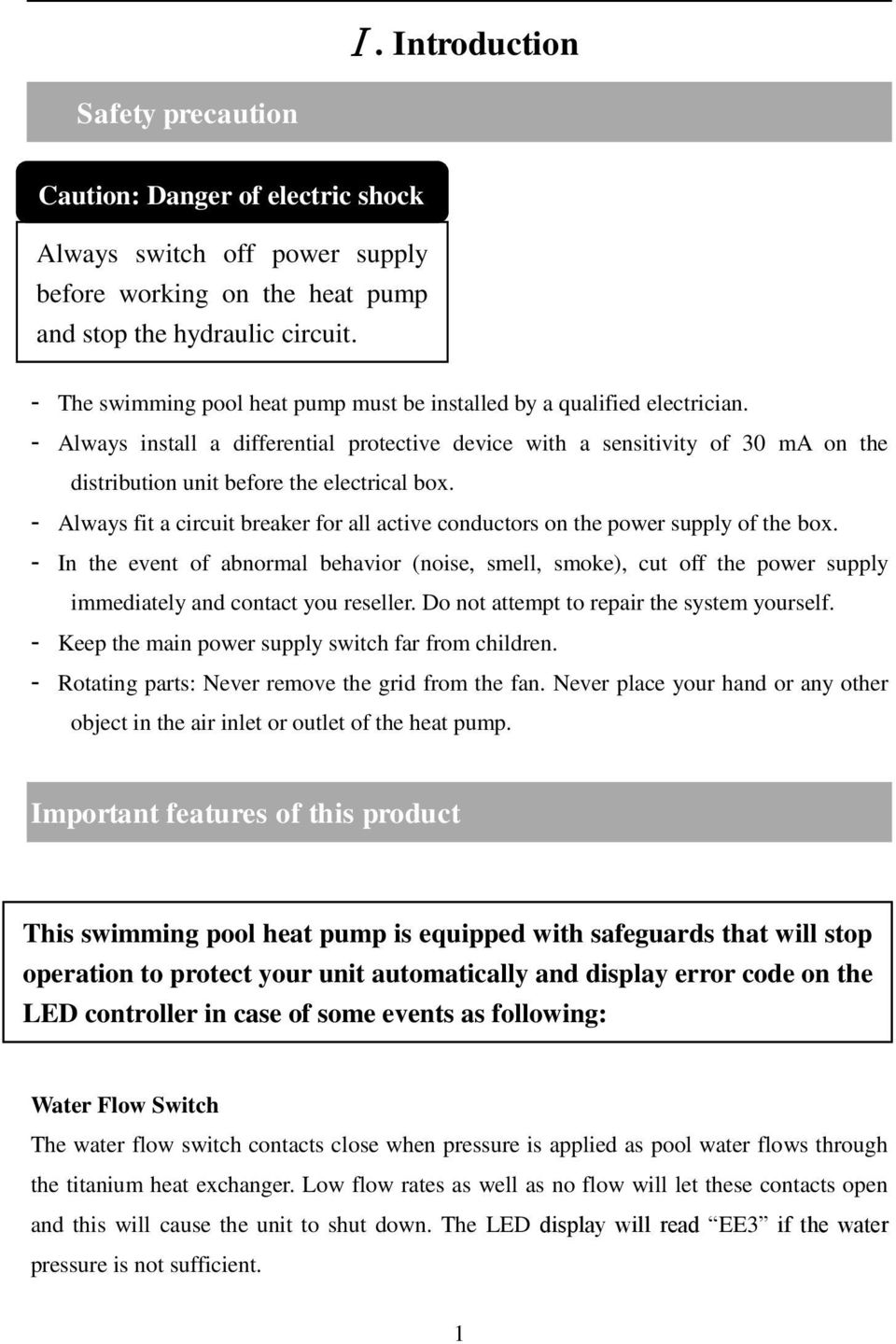 Ⅰ. Introduction

Safety precaution

Caution: Danger of electric shock

Always switch off power supply before working on the heat pump and stop the hydraulic circuit.

- The swimming pool heat pump must be installed by a qualified electrician.
- Always install a differential protective device with a sensitivity of 30 mA on the distribution unit before the electrical box.
- Always fit a circuit breaker for all active conductors on the power supply of the box.
- In the event of abnormal behavior (noise, smell, smoke), cut off the power supply immediately and contact you reseller. Do not attempt to repair the system yourself.
- Keep the main power supply switch far from children.
- Rotating parts: Never remove the grid from the fan. Never place your hand or any other object in the air inlet or outlet of the heat pump.

Important features of this product

This swimming pool heat pump is equipped with safeguards that will stop operation to protect your unit automatically and display error code on the LED controller in case of some events as following:

Water Flow Switch
The water flow switch contacts close when pressure is applied as pool water flows through the titanium heat exchanger. Low flow rates as well as no flow will let these contacts open and this will cause the unit to shut down. The LED display will read “EE3” if the water pressure is not sufficient.

1